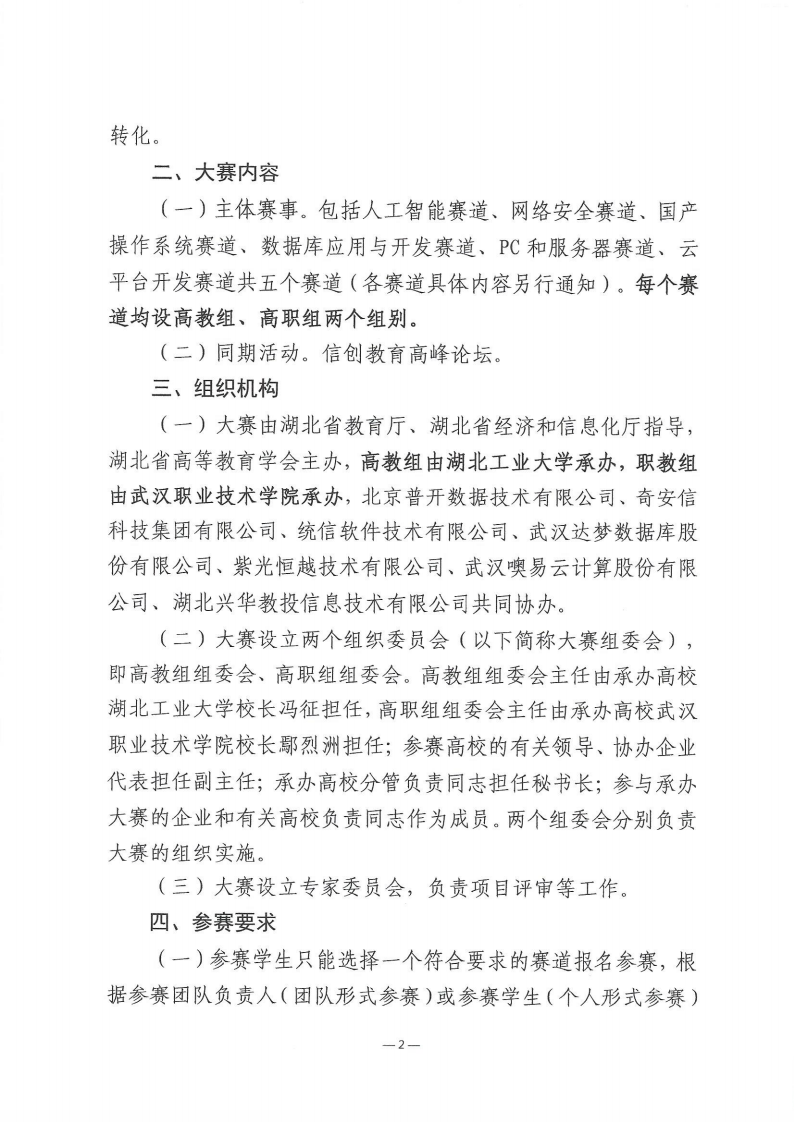 转化。

二、大赛内容

（一）主体赛事。包括人工智能赛道、网络安全赛道、国产操作系统赛道、数据库应用与开发赛道、PC和服务器赛道、云平台开发赛道共五个赛道（各赛道具体内容另行通知）。每个赛道均设高教组、高职组两个组别。

（二）同期活动。信创教育高峰论坛。

三、组织机构

（一）大赛由湖北省教育厅、湖北省经济和信息化厅指导，湖北省高等教育学会主办，高教组由湖北工业大学承办，职教组由武汉职业技术学院承办，北京普开数据技术有限公司、奇安信科技集团有限公司、统信软件技术有限公司、武汉达梦数据库股份有限公司、紫光恒越技术有限公司、武汉噢易云计算股份有限公司、湖北兴华教投信息技术有限公司共同协办。

（二）大赛设立两个组织委员会（以下简称大赛组委会），即高教组组委会、高职组组委会。高教组组委会主任由承办高校湖北工业大学校长冯征担任，高职组组委会主任由承办高校武汉职业技术学院校长鄢烈洲担任；参赛高校的有关领导、协办企业代表担任副主任；承办高校分管负责同志担任秘书长；参与承办大赛的企业和有关高校负责同志作为成员。两个组委会分别负责大赛的组织实施。

（三）大赛设立专家委员会，负责项目评审等工作。

四、参赛要求

（一）参赛学生只能选择一个符合要求的赛道报名参赛，根据参赛团队负责人（团队形式参赛）或参赛学生（个人形式参赛）

—2—